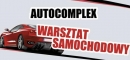 AUTOCOMPLEX

WARSZTAT SAMOCHODOWY